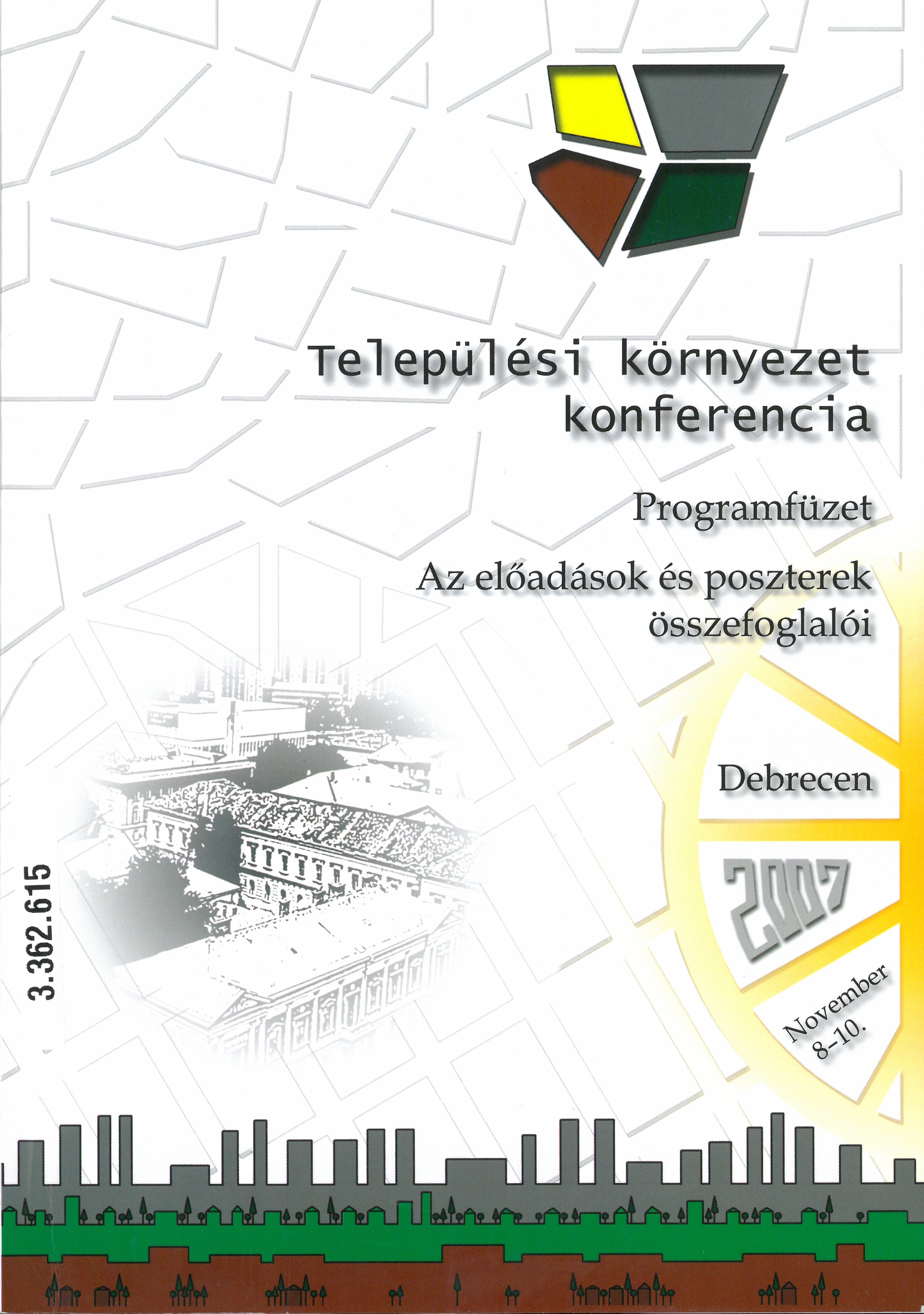 Települési környezet konferencia

Programfüzet

Az előadások és poszterek összefoglalói

Debrecen

2007

November 8-10.

3.362.615